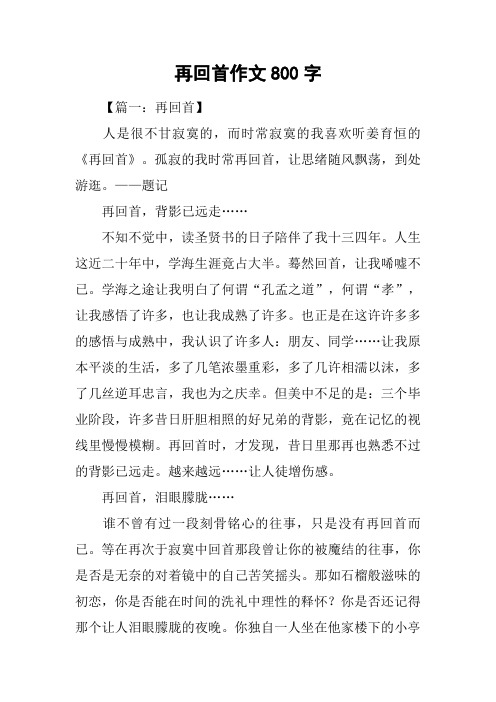 再回首作文800字

【篇一：再回首】

人是很不甘寂寞的，而时常寂寞的我喜欢听姜育恒的《再回首》。孤寂的我时常再回首，让思绪随风飘荡，到处游逛。——题记

再回首，背影已远走……

不知不觉中，读圣贤书的日子陪伴了我十三四年。人生这近二十年中，学海生涯竟占大半。蓦然回首，让我唏嘘不已。学海之途让我明白了何谓“孔孟之道”，何谓“孝”，让我感悟了许多，也让我成熟了许多。也正是在这许许多多的感悟与成熟中，我认识了许多人：朋友、同学……让我原本平淡的生活，多了几笔浓墨重彩，多了几许相濡以沫，多了几丝逆耳忠言，我也为之庆幸。但美中不足的是：三个毕业阶段，许多昔日肝胆相照的好兄弟的背影，竟在记忆的视线里慢慢模糊。再回首时，才发现，昔日里那再也熟悉不过的背影已远走。越来越远……让人徒增伤感。

再回首，泪眼朦胧……

谁不曾有过一段刻骨铭心的往事，只是没有再回首而已。等在再次于寂寞中回首那段曾让你的被魔结的往事，你是否是无奈的对着镜中的自己苦笑摇头。那如石榴般滋味的初恋，你是否能在时间的洗礼中理性的释怀？你是否还记得那个让人泪眼朦胧的夜晚。你独自一人坐在他家楼下的小亭